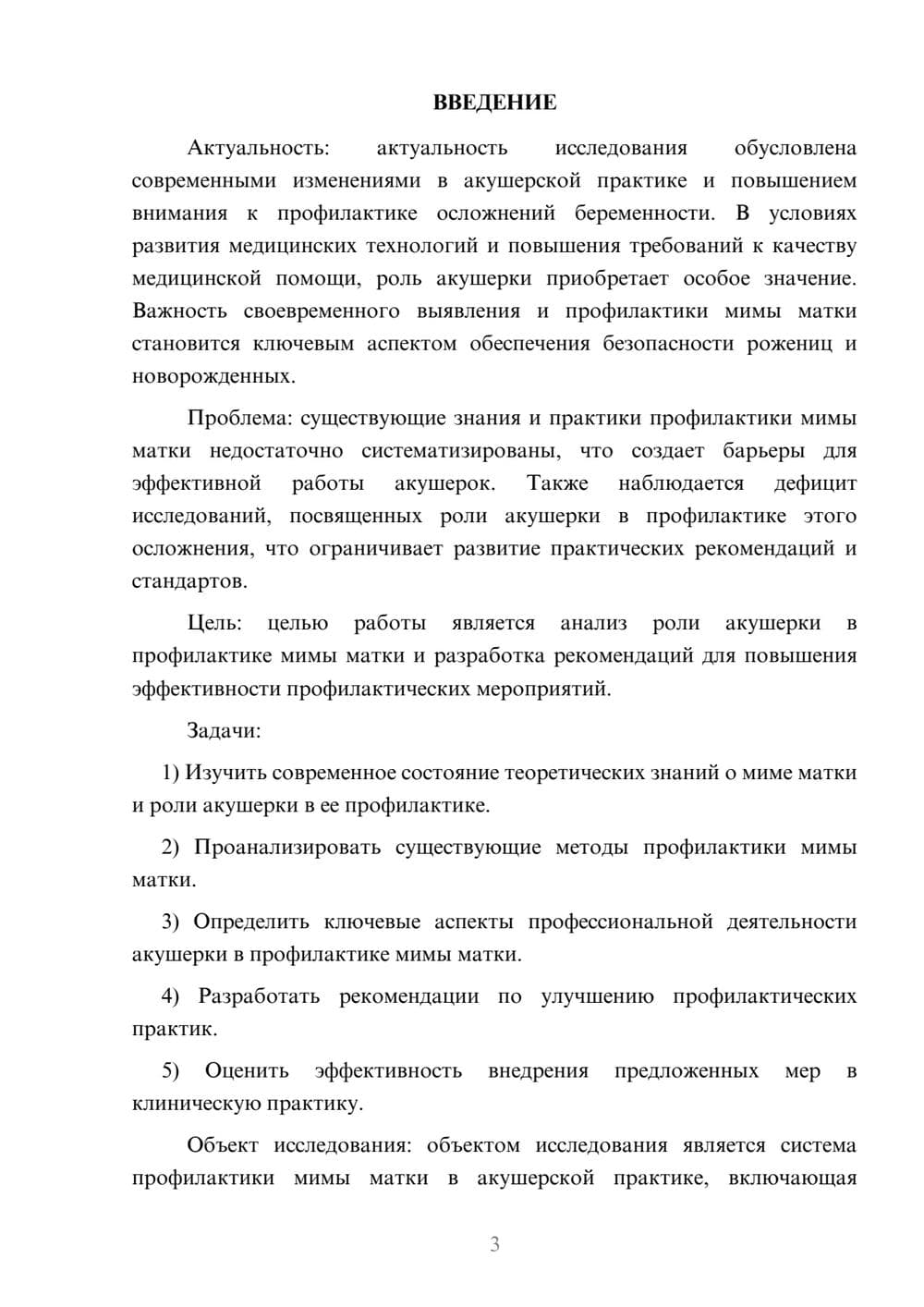 ВВЕДЕНИЕ

Актуальность: актуальность исследования обусловлена современными изменениями в акушерской практике и повышением внимания к профилактике осложнений беременности. В условиях развития медицинских технологий и повышения требований к качеству медицинской помощи, роль акушерки приобретает особое значение. Важность своевременного выявления и профилактики мимы матки становится ключевым аспектом обеспечения безопасности рожениц и новорожденных.

Проблема: существующие знания и практики профилактики мимы матки недостаточно систематизированы, что создает барьеры для эффективной работы акушерок. Также наблюдается дефицит исследований, посвященных роли акушерки в профилактике этого осложнения, что ограничивает развитие практических рекомендаций и стандартов.

Цель: целью работы является анализ роли акушерки в профилактике мимы матки и разработка рекомендаций для повышения эффективности профилактических мероприятий.

Задачи:

1) Изучить современное состояние теоретических знаний о миме матки и роли акушерки в ее профилактике.

2) Проанализировать существующие методы профилактики мимы матки.

3) Определить ключевые аспекты профессиональной деятельности акушерки в профилактике мимы матки.

4) Разработать рекомендации по улучшению профилактических практик.

5) Оценить эффективность внедрения предложенных мер в клиническую практику.

Объект исследования: объектом исследования является система профилактики мимы матки в акушерской практике, включающая

3